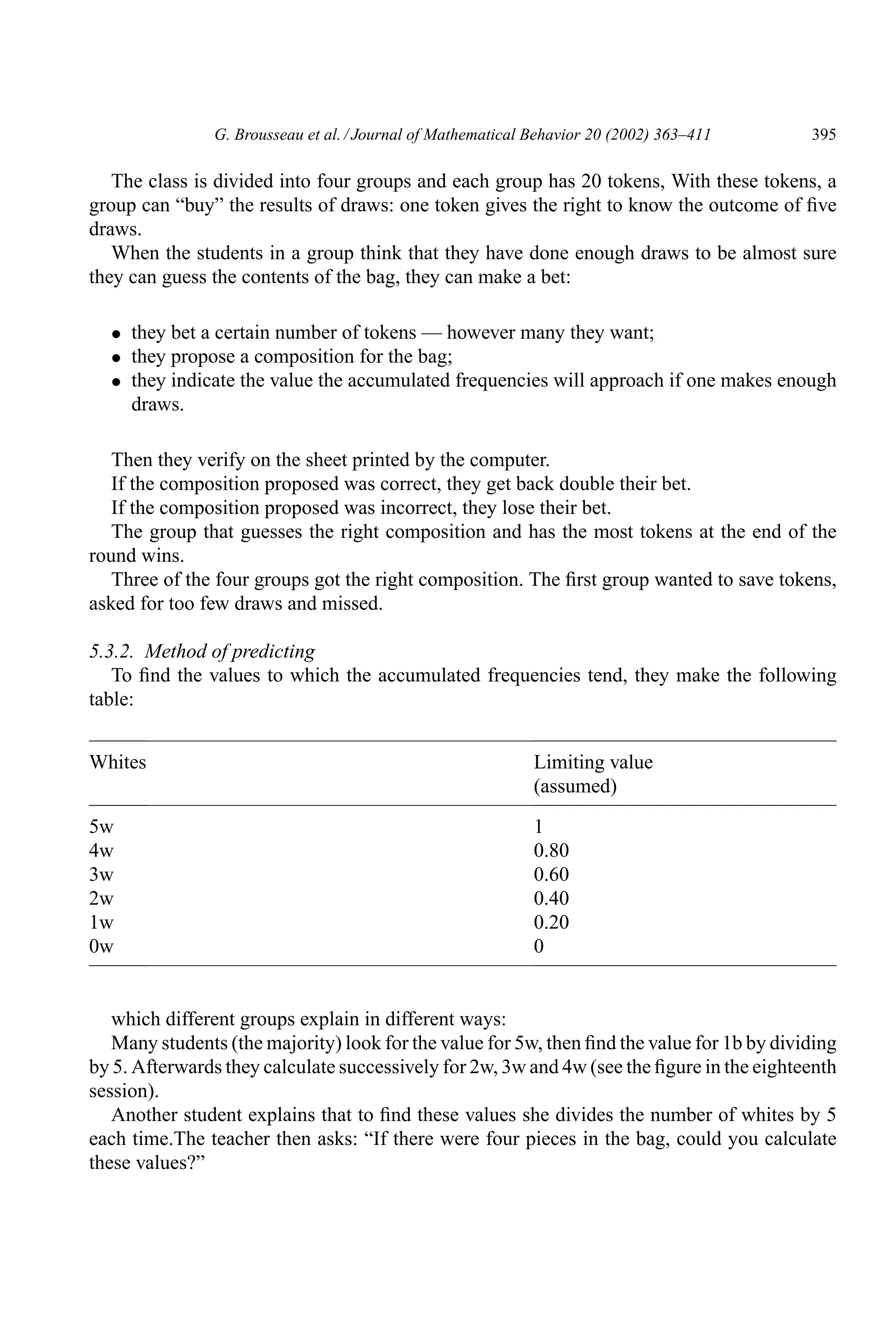 G. Brousseau et al. / Journal of Mathematical Behavior 20 (2002) 363–411 395

The class is divided into four groups and each group has 20 tokens, With these tokens, a group can “buy” the results of draws: one token gives the right to know the outcome of five draws.

When the students in a group think that they have done enough draws to be almost sure they can guess the contents of the bag, they can make a bet:

• they bet a certain number of tokens — however many they want;
• they propose a composition for the bag;
• they indicate the value the accumulated frequencies will approach if one makes enough draws.

Then they verify on the sheet printed by the computer.

If the composition proposed was correct, they get back double their bet.

If the composition proposed was incorrect, they lose their bet.

The group that guesses the right composition and has the most tokens at the end of the round wins.

Three of the four groups got the right composition. The first group wanted to save tokens, asked for too few draws and missed.

5.3.2. Method of predicting

To find the values to which the accumulated frequencies tend, they make the following table:

| Whites | Limiting value (assumed) |
|---|---|
| 5w | 1 |
| 4w | 0.80 |
| 3w | 0.60 |
| 2w | 0.40 |
| 1w | 0.20 |
| 0w | 0 |

which different groups explain in different ways:

Many students (the majority) look for the value for 5w, then find the value for 1b by dividing by 5. Afterwards they calculate successively for 2w, 3w and 4w (see the figure in the eighteenth session).

Another student explains that to find these values she divides the number of whites by 5 each time.The teacher then asks: “If there were four pieces in the bag, could you calculate these values?”